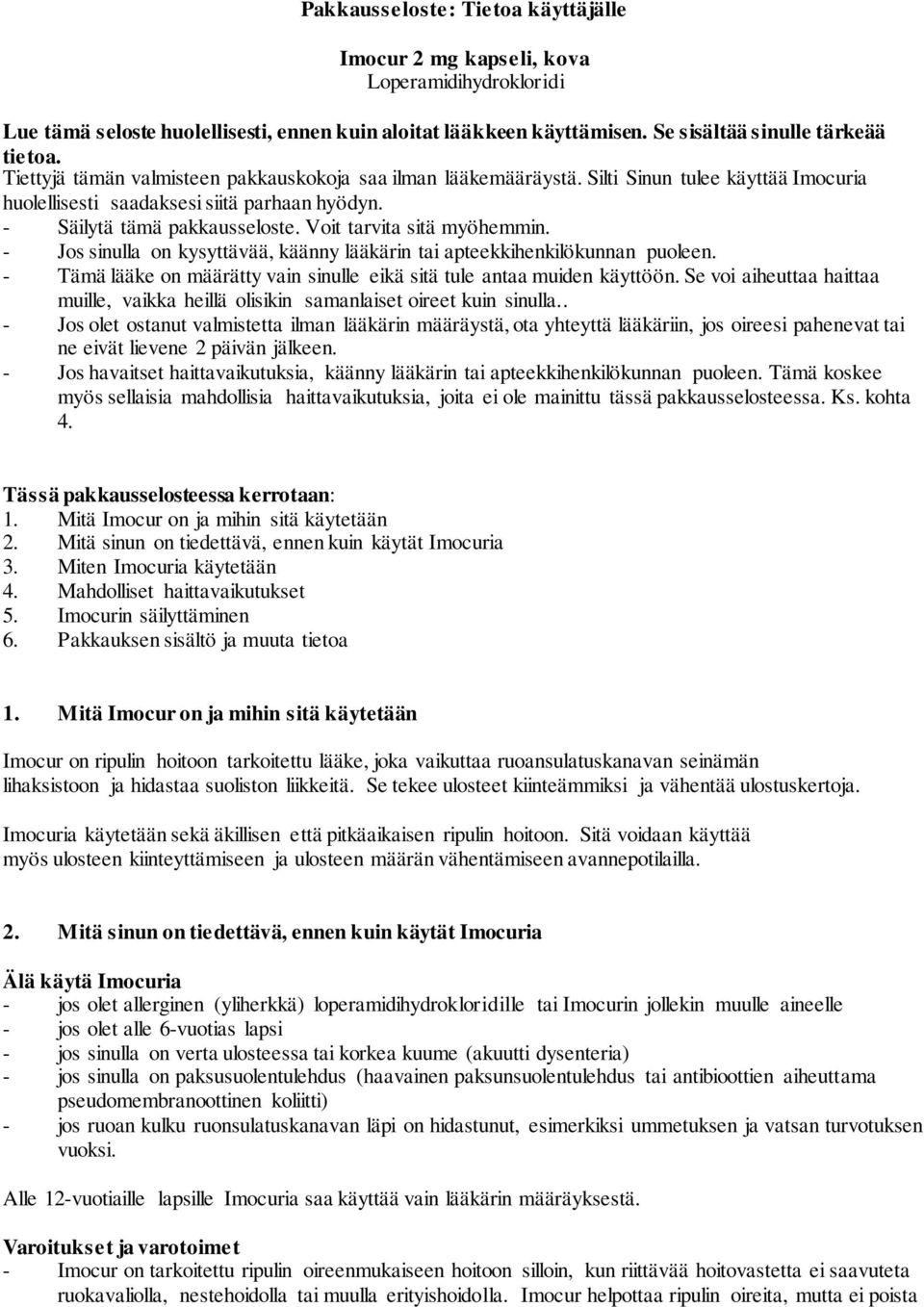 Pakkausseloste: Tietoa käyttäjälle

Imocur 2 mg kapseli, kova
Loperamidihydrokloridi

Lue tämä seloste huolellisesti, ennen kuin aloitat lääkkeen käyttämisen. Se sisältää sinulle tärkeää tietoa.
Tiettyjä tämän valmisteen pakkauskokoja saa ilman lääkemääräystä. Silti Sinun tulee käyttää Imocuria huolellisesti saadaksesi siitä parhaan hyödyn.
- Säilytä tämä pakkausseloste. Voit tarvita sitä myöhemmin.
- Jos sinulla on kysyttävää, käänny lääkärin tai apteekkihenkilökunnan puoleen.
- Tämä lääke on määrätty vain sinulle eikä sitä tule antaa muiden käyttöön. Se voi aiheuttaa haittaa muille, vaikka heillä olisikin samanlaiset oireet kuin sinulla..
- Jos olet ostanut valmistetta ilman lääkärin määräystä, ota yhteyttä lääkäriin, jos oireesi pahenevat tai ne eivät lievene 2 päivän jälkeen.
- Jos havaitset haittavaikutuksia, käänny lääkärin tai apteekkihenkilökunnan puoleen. Tämä koskee myös sellaisia mahdollisia haittavaikutuksia, joita ei ole mainittu tässä pakkausselosteessa. Ks. kohta 4.

Tässä pakkausselosteessa kerrotaan:
1. Mitä Imocur on ja mihin sitä käytetään
2. Mitä sinun on tiedettävä, ennen kuin käytät Imocuria
3. Miten Imocuria käytetään
4. Mahdolliset haittavaikutukset
5. Imocurin säilyttäminen
6. Pakkauksen sisältö ja muuta tietoa

1. Mitä Imocur on ja mihin sitä käytetään

Imocur on ripulin hoitoon tarkoitettu lääke, joka vaikuttaa ruoansulatuskanavan seinämän lihaksistoon ja hidastaa suoliston liikkeitä. Se tekee ulosteet kiinteämmiksi ja vähentää ulostuskertoja.

Imocuria käytetään sekä äkillisen että pitkäaikaisen ripulin hoitoon. Sitä voidaan käyttää myös ulosteen kiinteyttämiseen ja ulosteen määrän vähentämiseen avannepotilailla.

2. Mitä sinun on tiedettävä, ennen kuin käytät Imocuria

Älä käytä Imocuria
- jos olet allerginen (yliherkkä) loperamidihydrokloridille tai Imocurin jollekin muulle aineelle
- jos olet alle 6-vuotias lapsi
- jos sinulla on verta ulosteessa tai korkea kuume (akuutti dysenteria)
- jos sinulla on paksusuolentulehdus (haavainen paksunsuolentulehdus tai antibioottien aiheuttama pseudomembranoottinen koliitti)
- jos ruoan kulku ruonsulatuskanavan läpi on hidastunut, esimerkiksi ummetuksen ja vatsan turvotuksen vuoksi.

Alle 12-vuotiaille lapsille Imocuria saa käyttää vain lääkärin määräyksestä.

Varoitukset ja varotoimet
- Imocur on tarkoitettu ripulin oireenmukaiseen hoitoon silloin, kun riittävää hoitovastetta ei saavuteta ruokavaliolla, nestehoidolla tai muulla erityishoidolla. Imocur helpottaa ripulin oireita, mutta ei poista